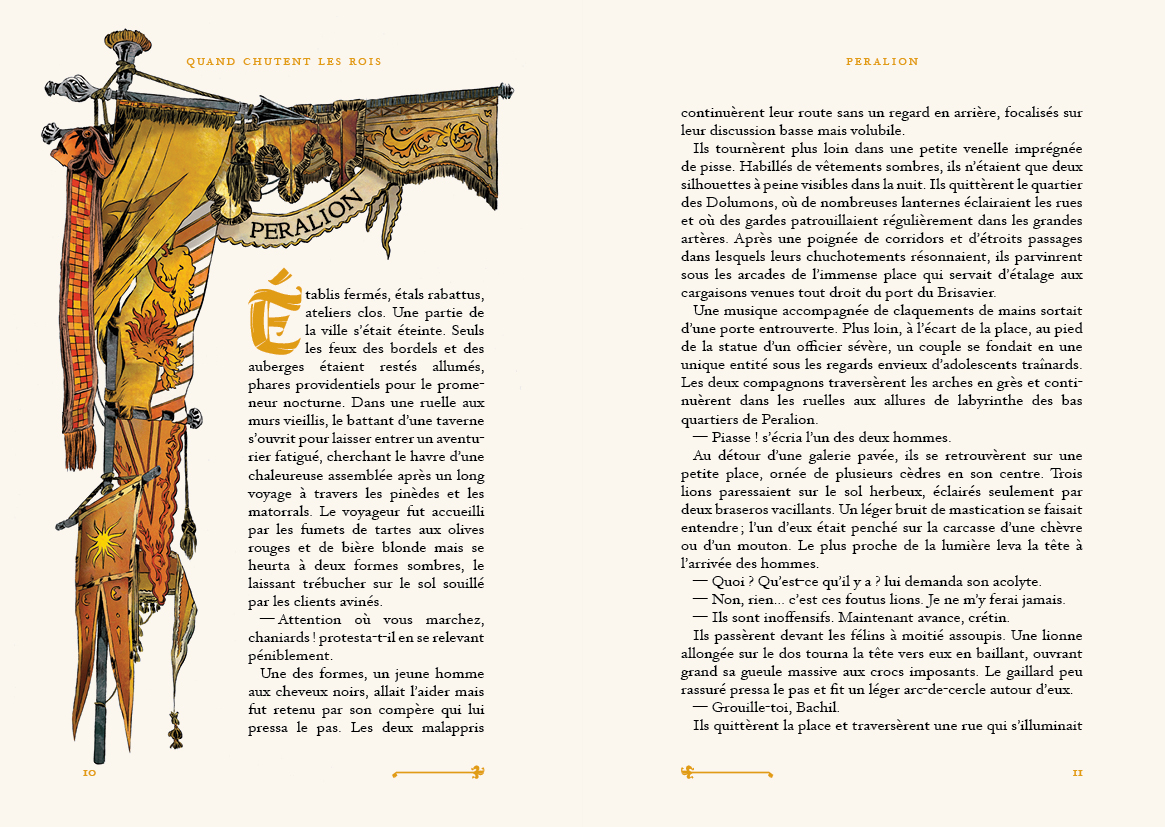 QUAND CHUTENT LES ROIS

PERALION

Établis fermés, étals rabattus, ateliers clos. Une partie de la ville s'était éteinte. Seuls les feux des bordels et des auberges étaient restés allumés, phares providentiels pour le promeneur nocturne. Dans une ruelle aux murs vieillis, le battant d'une taverne s'ouvrit pour laisser entrer un aventurier fatigué, cherchant le havre d'une chaleureuse assemblée après un long voyage à travers les pinèdes et les matorrals. Le voyageur fut accueilli par les fumets de tartes aux olives rouges et de bière blonde mais se heurta à deux formes sombres, le laissant trébucher sur le sol souillé par les clients avinés.

— Attention où vous marchez, chaniards ! protesta-t-il en se relevant péniblement.

Une des formes, un jeune homme aux cheveux noirs, allait l'aider mais fut retenu par son compère qui lui pressa le pas. Les deux malappris

10

PERALION

continuèrent leur route sans un regard en arrière, focalisés sur leur discussion basse mais volubile.

Ils tournèrent plus loin dans une petite venelle imprégnée de pisse. Habillés de vêtements sombres, ils n'étaient que deux silhouettes à peine visibles dans la nuit. Ils quittèrent le quartier des Dolumons, où de nombreuses lanternes éclairaient les rues et où des gardes patrouillaient régulièrement dans les grandes artères. Après une poignée de corridors et d'étroits passages dans lesquels leurs chuchotements résonnaient, ils parvinrent sous les arcades de l'immense place qui servait d'étalage aux cargaisons venues tout droit du port du Brisavier.

Une musique accompagnée de claquements de mains sortait d'une porte entrouverte. Plus loin, à l'écart de la place, au pied de la statue d'un officier sévère, un couple se fondait en une unique entité sous les regards envieux d'adolescents traînards. Les deux compagnons traversèrent les arches en grès et continuèrent dans les ruelles aux allures de labyrinthe des bas quartiers de Peralion.

— Piasse ! s'écria l'un des deux hommes.

Au détour d'une galerie pavée, ils se retrouvèrent sur une petite place, ornée de plusieurs cèdres en son centre. Trois lions paressaient sur le sol herbeux, éclairés seulement par deux braseros vacillants. Un léger bruit de mastication se faisait entendre ; l'un d'eux était penché sur la carcasse d'une chèvre ou d'un mouton. Le plus proche de la lumière leva la tête à l'arrivée des hommes.

— Quoi ? Qu'est-ce qu'il y a ? lui demanda son acolyte.

— Non, rien... c'est ces foutus lions. Je ne m'y ferai jamais.

— Ils sont inoffensifs. Maintenant avance, crétin.

Ils passèrent devant les félins à moitié assoupis. Une lionne allongée sur le dos tourna la tête vers eux en baillant, ouvrant grand sa gueule massive aux crocs imposants. Le gaillard peu rassuré pressa le pas et fit un léger arc-de-cercle autour d'eux.

— Grouille-toi, Bachil.

Ils quittèrent la place et traversèrent une rue qui s'illuminait

11